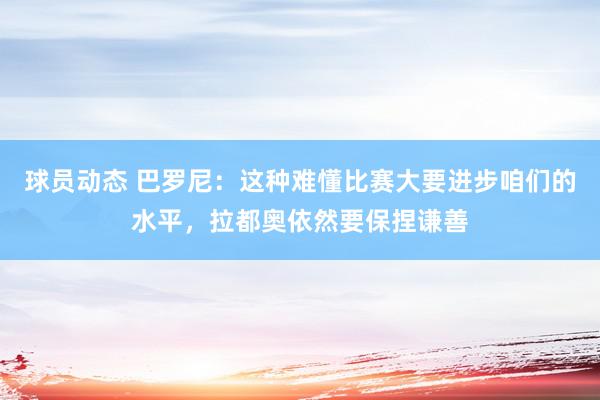 球员动态 巴罗尼：这种难懂比赛大要进步咱们的水平，拉都奥依然要保捏谦善